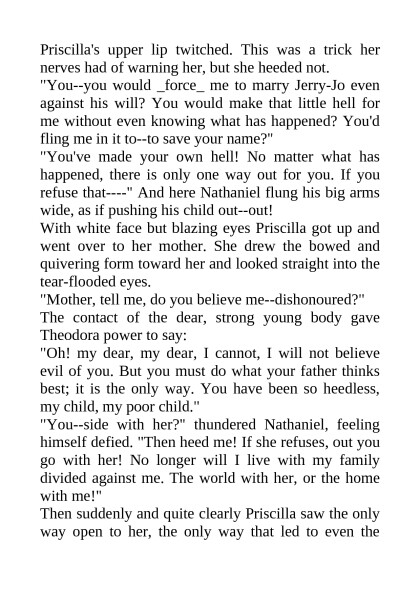 Priscilla's upper lip twitched. This was a trick her nerves had of warning her, but she heeded not.
"You--you would _force_ me to marry Jerry-Jo even against his will? You would make that little hell for me without even knowing what has happened? You'd fling me in it to--to save your name?"
"You've made your own hell! No matter what has happened, there is only one way out for you. If you refuse that----" And here Nathaniel flung his big arms wide, as if pushing his child out--out!
With white face but blazing eyes Priscilla got up and went over to her mother. She drew the bowed and quivering form toward her and looked straight into the tear-flooded eyes.
"Mother, tell me, do you believe me--dishonoured?"
The contact of the dear, strong young body gave Theodora power to say:
"Oh! my dear, my dear, I cannot, I will not believe evil of you. But you must do what your father thinks best; it is the only way. You have been so heedless, my child, my poor child."
"You--side with her?" thundered Nathaniel, feeling himself defied. "Then heed me! If she refuses, out you go with her! No longer will I live with my family divided against me. The world with her, or the home with me!"
Then suddenly and quite clearly Priscilla saw the only way open to her, the only way that led to even the